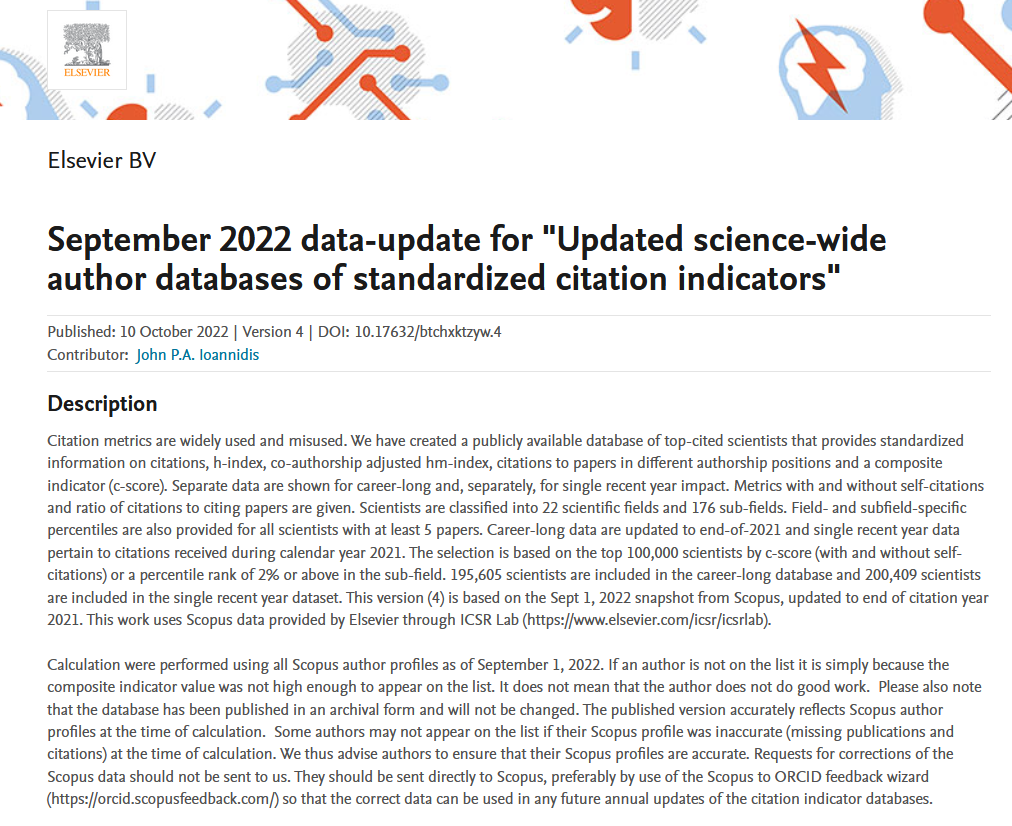 ELSEVIER

Elsevier BV

September 2022 data-update for "Updated science-wide author databases of standardized citation indicators"

Published: 10 October 2022 | Version 4 | DOI: 10.17632/btchxktzyw.4
Contributor: John P.A. Ioannidis

Description

Citation metrics are widely used and misused. We have created a publicly available database of top-cited scientists that provides standardized information on citations, h-index, co-authorship adjusted hm-index, citations to papers in different authorship positions and a composite indicator (c-score). Separate data are shown for career-long and, separately, for single recent year impact. Metrics with and without self-citations and ratio of citations to citing papers are given. Scientists are classified into 22 scientific fields and 176 sub-fields. Field- and subfield-specific percentiles are also provided for all scientists with at least 5 papers. Career-long data are updated to end-of-2021 and single recent year data pertain to citations received during calendar year 2021. The selection is based on the top 100,000 scientists by c-score (with and without self-citations) or a percentile rank of 2% or above in the sub-field. 195,605 scientists are included in the career-long database and 200,409 scientists are included in the single recent year dataset. This version (4) is based on the Sept 1, 2022 snapshot from Scopus, updated to end of citation year 2021. This work uses Scopus data provided by Elsevier through ICSR Lab (https://www.elsevier.com/icsr/icsrlab).

Calculation were performed using all Scopus author profiles as of September 1, 2022. If an author is not on the list it is simply because the composite indicator value was not high enough to appear on the list. It does not mean that the author does not do good work. Please also note that the database has been published in an archival form and will not be changed. The published version accurately reflects Scopus author profiles at the time of calculation. Some authors may not appear on the list if their Scopus profile was inaccurate (missing publications and citations) at the time of calculation. We thus advise authors to ensure that their Scopus profiles are accurate. Requests for corrections of the Scopus data should not be sent to us. They should be sent directly to Scopus, preferably by use of the Scopus to ORCID feedback wizard (https://orcid.scopusfeedback.com/) so that the correct data can be used in any future annual updates of the citation indicator databases.